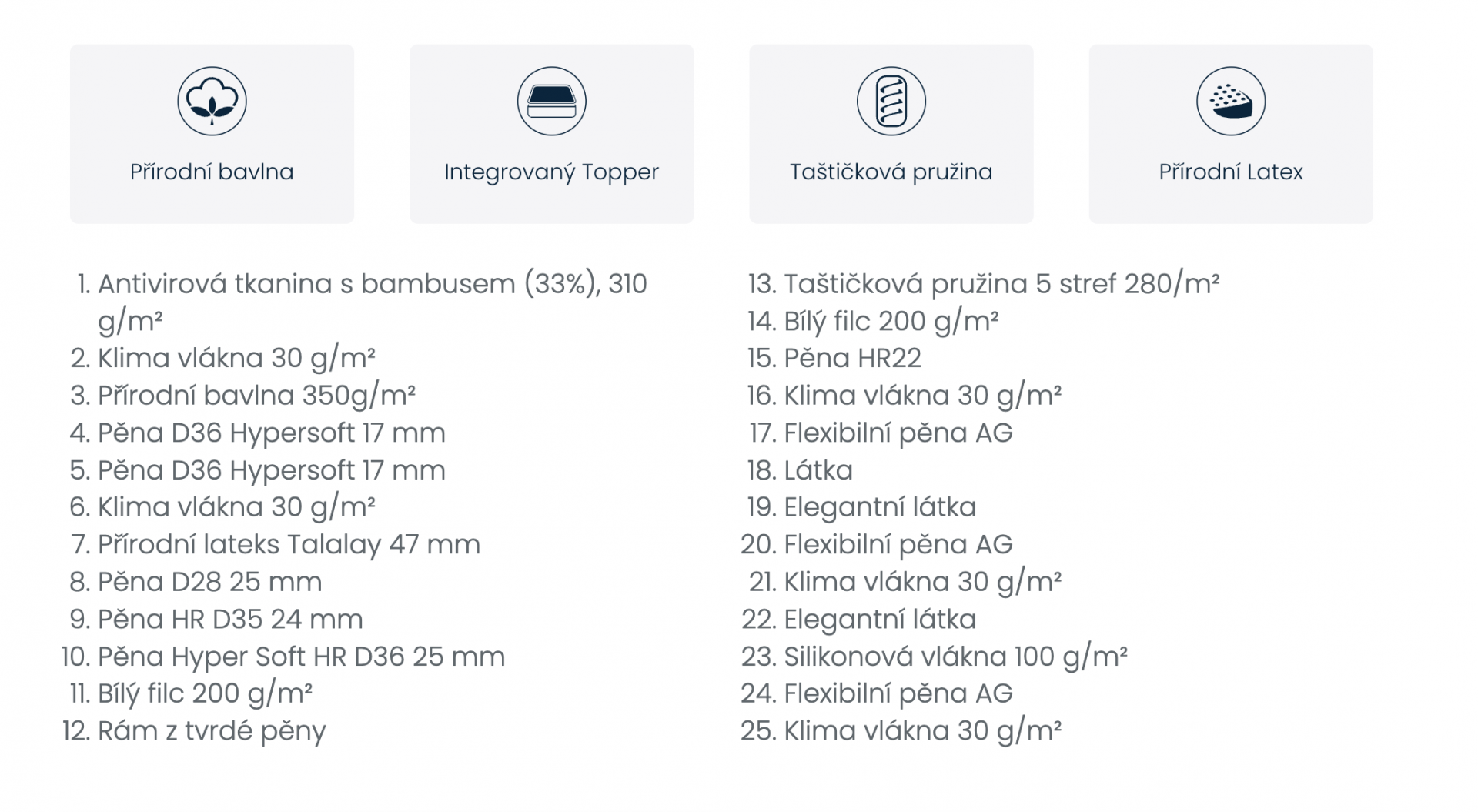 Přírodní bavlna

Integrovaný Topper

Taštičková pružina

Přírodní Latex

1. Antivirová tkanina s bambusem (33%), 310 g/m²
2. Klima vlákna 30 g/m²
3. Přírodní bavlna 350g/m²
4. Pěna D36 Hypersoft 17 mm
5. Pěna D36 Hypersoft 17 mm
6. Klima vlákna 30 g/m²
7. Přírodní lateks Talalay 47 mm
8. Pěna D28 25 mm
9. Pěna HR D35 24 mm
10. Pěna Hyper Soft HR D36 25 mm
11. Bílý filc 200 g/m²
12. Rám z tvrdé pěny

13. Taštičková pružina 5 stref 280/m²
14. Bílý filc 200 g/m²
15. Pěna HR22
16. Klima vlákna 30 g/m²
17. Flexibilní pěna AG
18. Látka
19. Elegantní látka
20. Flexibilní pěna AG
21. Klima vlákna 30 g/m²
22. Elegantní látka
23. Silikonová vlákna 100 g/m²
24. Flexibilní pěna AG
25. Klima vlákna 30 g/m²